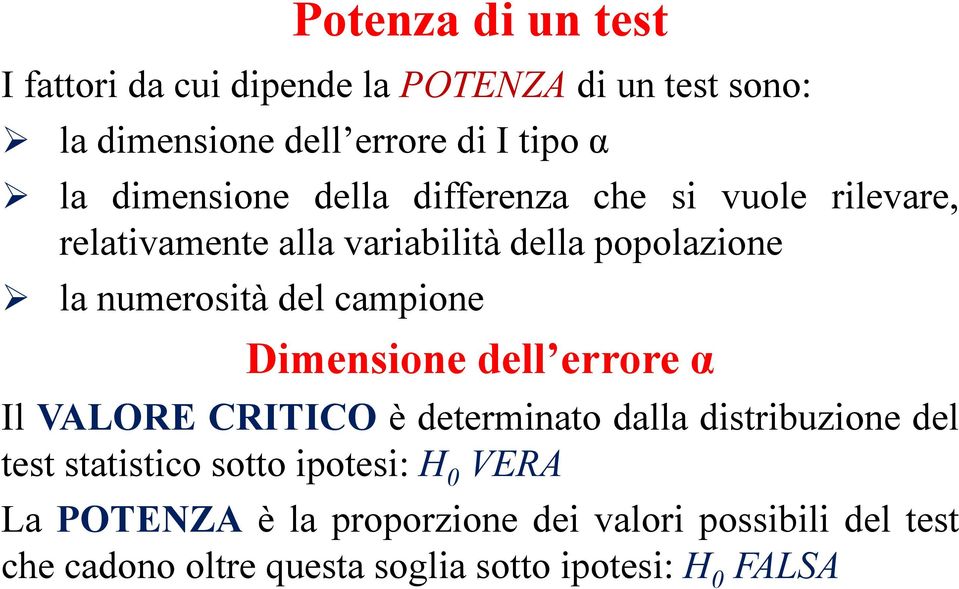 Potenza di un test

I fattori da cui dipende la POTENZA di un test sono:

➢ la dimensione dell'errore di I tipo α

➢ la dimensione della differenza che si vuole rilevare, relativamente alla variabilità della popolazione

➢ la numerosità del campione

Dimensione dell'errore α

Il VALORE CRITICO è determinato dalla distribuzione del test statistico sotto ipotesi: $H_0$ VERA

La POTENZA è la proporzione dei valori possibili del test che cadono oltre questa soglia sotto ipotesi: $H_0$ FALSA